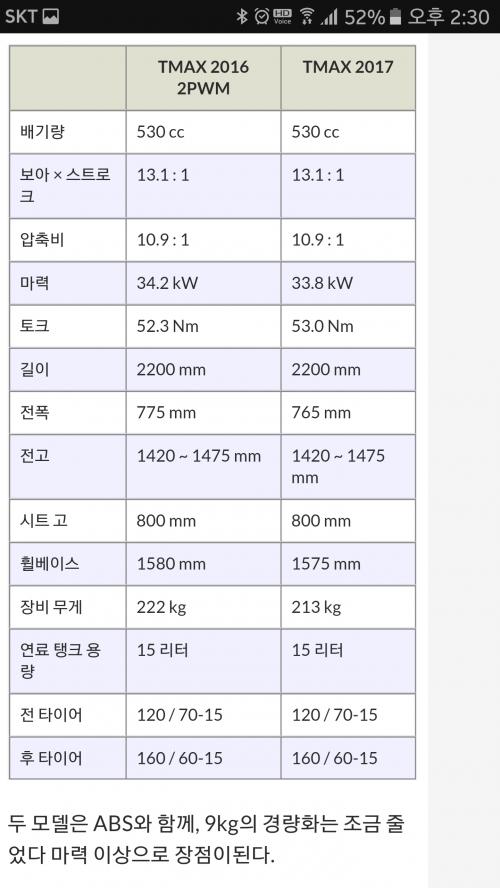 SKT 52% 오후 2:30

| | TMAX 2016 2PWM | TMAX 2017 |
|---|---|---|
| 배기량 | 530 cc | 530 cc |
| 보아 × 스트로크 | 13.1 : 1 | 13.1 : 1 |
| 압축비 | 10.9 : 1 | 10.9 : 1 |
| 마력 | 34.2 kW | 33.8 kW |
| 토크 | 52.3 Nm | 53.0 Nm |
| 길이 | 2200 mm | 2200 mm |
| 전폭 | 775 mm | 765 mm |
| 전고 | 1420 ~ 1475 mm | 1420 ~ 1475 mm |
| 시트 고 | 800 mm | 800 mm |
| 휠베이스 | 1580 mm | 1575 mm |
| 장비 무게 | 222 kg | 213 kg |
| 연료 탱크 용량 | 15 리터 | 15 리터 |
| 전 타이어 | 120 / 70-15 | 120 / 70-15 |
| 후 타이어 | 160 / 60-15 | 160 / 60-15 |

두 모델은 ABS와 함께, 9kg의 경량화는 조금 줄었다 마력 이상으로 장점이된다.